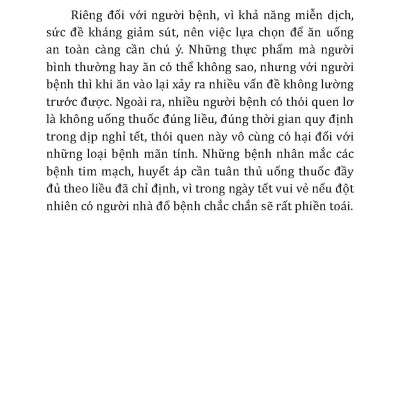 Riêng đối với người bệnh, vì khả năng miễn dịch, sức đề kháng giảm sút, nên việc lựa chọn để ăn uống an toàn càng cần chú ý. Những thực phẩm mà người bình thường hay ăn có thể không sao, nhưng với người bệnh thì khi ăn vào lại xảy ra nhiều vấn đề không lường trước được. Ngoài ra, nhiều người bệnh có thói quen lơ là không uống thuốc đúng liều, đúng thời gian quy định trong dịp nghỉ tết, thói quen này vô cùng có hại đối với những loại bệnh mãn tính. Những bệnh nhân mắc các bệnh tim mạch, huyết áp cần tuân thủ uống thuốc đầy đủ theo liều đã chỉ định, vì trong ngày tết vui vẻ nếu đột nhiên có người nhà đổ bệnh chắc chắn sẽ rất phiền toái.